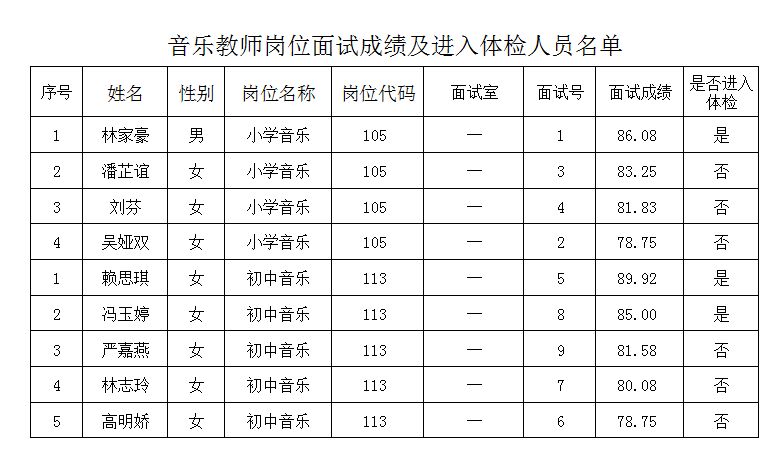 音乐教师岗位面试成绩及进入体检人员名单

| 序号 | 姓名 | 性别 | 岗位名称 | 岗位代码 | 面试室 | 面试号 | 面试成绩 | 是否进入体检 |
|---|---|---|---|---|---|---|---|---|
| 1 | 林家豪 | 男 | 小学音乐 | 105 | 一 | 1 | 86.08 | 是 |
| 2 | 潘芷谊 | 女 | 小学音乐 | 105 | 一 | 3 | 83.25 | 否 |
| 3 | 刘芬 | 女 | 小学音乐 | 105 | 一 | 4 | 81.83 | 否 |
| 4 | 吴娅双 | 女 | 小学音乐 | 105 | 一 | 2 | 78.75 | 否 |
| 1 | 赖思琪 | 女 | 初中音乐 | 113 | 一 | 5 | 89.92 | 是 |
| 2 | 冯玉婷 | 女 | 初中音乐 | 113 | 一 | 8 | 85.00 | 是 |
| 3 | 严嘉燕 | 女 | 初中音乐 | 113 | 一 | 9 | 81.58 | 否 |
| 4 | 林志玲 | 女 | 初中音乐 | 113 | 一 | 7 | 80.08 | 否 |
| 5 | 高明娇 | 女 | 初中音乐 | 113 | 一 | 6 | 78.75 | 否 |